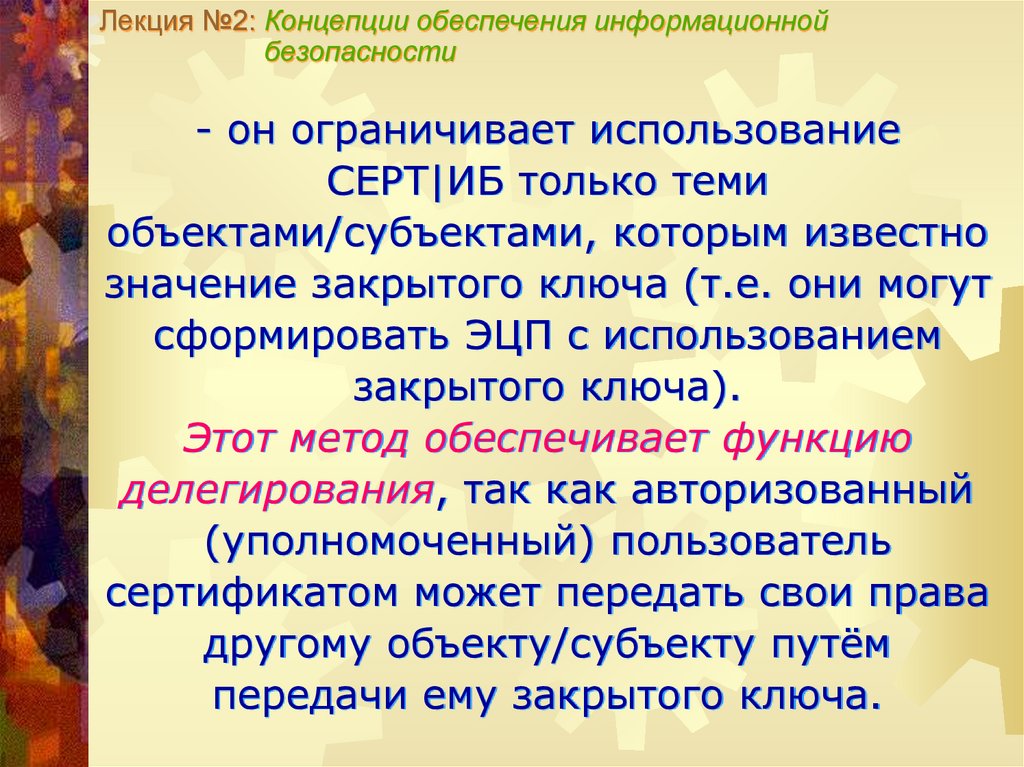 Лекция №2: Концепции обеспечения информационной безопасности

- он ограничивает использование СЕРТ|ИБ только теми объектами/субъектами, которым известно значение закрытого ключа (т.е. они могут сформировать ЭЦП с использованием закрытого ключа). Этот метод обеспечивает функцию делегирования, так как авторизованный (уполномоченный) пользователь сертификатом может передать свои права другому объекту/субъекту путём передачи ему закрытого ключа.